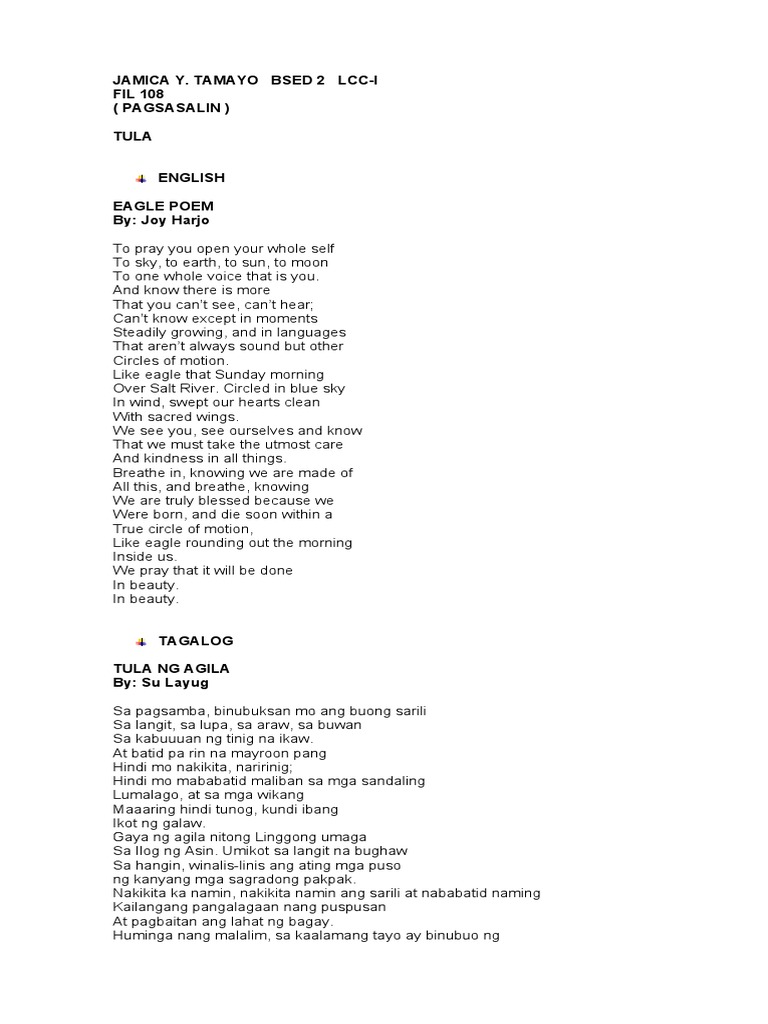 JAMICA Y. TAMAYO BSED 2 LCC-I
FIL 108
( PAGSASALIN )

TULA

ENGLISH

EAGLE POEM
By: Joy Harjo

To pray you open your whole self
To sky, to earth, to sun, to moon
To one whole voice that is you.
And know there is more
That you can't see, can't hear;
Can't know except in moments
Steadily growing, and in languages
That aren't always sound but other
Circles of motion.
Like eagle that Sunday morning
Over Salt River. Circled in blue sky
In wind, swept our hearts clean
With sacred wings.
We see you, see ourselves and know
That we must take the utmost care
And kindness in all things.
Breathe in, knowing we are made of
All this, and breathe, knowing
We are truly blessed because we
Were born, and die soon within a
True circle of motion,
Like eagle rounding out the morning
Inside us.
We pray that it will be done
In beauty.
In beauty.

TAGALOG

TULA NG AGILA
By: Su Layug

Sa pagsamba, binubuksan mo ang buong sarili
Sa langit, sa lupa, sa araw, sa buwan
Sa kabuuuan ng tinig na ikaw.
At batid pa rin na mayroon pang
Hindi mo nakikita, naririnig;
Hindi mo mababatid maliban sa mga sandaling
Lumalago, at sa mga wikang
Maaaring hindi tunog, kundi ibang
Ikot ng galaw.
Gaya ng agila nitong Linggong umaga
Sa Ilog ng Asin. Umikot sa langit na bughaw
Sa hangin, winalis-linis ang ating mga puso
ng kanyang mga sagradong pakpak.
Nakikita ka namin, nakikita namin ang sarili at nababatid naming
Kailangang pangalagaan nang puspusan
At pagbaitan ang lahat ng bagay.
Huminga nang malalim, sa kaalamang tayo ay binubuo ng